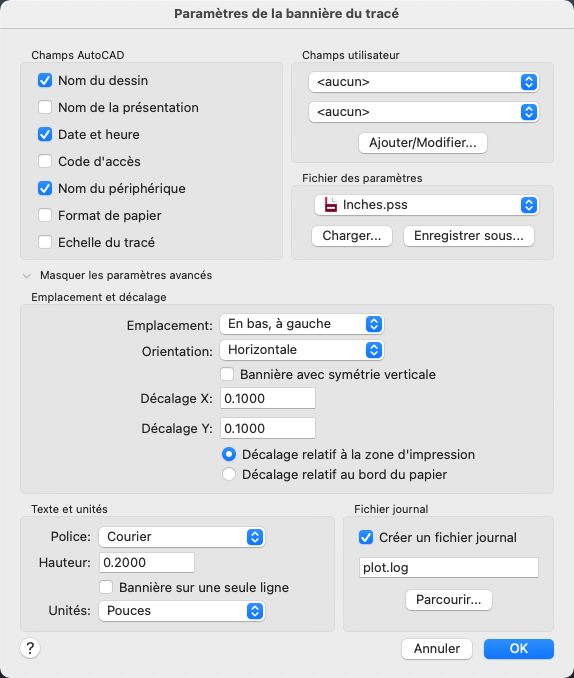 Paramètres de la bannière du tracé

Champs AutoCAD

Nom du dessin

Nom de la présentation

Date et heure

Code d'accès

Nom du périphérique

Format de papier

Echelle du tracé

Champs utilisateur

<aucun>

<aucun>

Ajouter/Modifier...

Fichier des paramètres

Inches.pss

Charger...

Enregistrer sous...

Masquer les paramètres avancés

Emplacement et décalage

Emplacement: En bas, à gauche

Orientation: Horizontale

Bannière avec symétrie verticale

Décalage X: 0.1000

Décalage Y: 0.1000

Décalage relatif à la zone d'impression

Décalage relatif au bord du papier

Texte et unités

Police: Courier

Hauteur: 0.2000

Bannière sur une seule ligne

Unités: Pouces

Fichier journal

Créer un fichier journal

plot.log

Parcourir...

?

Annuler

OK